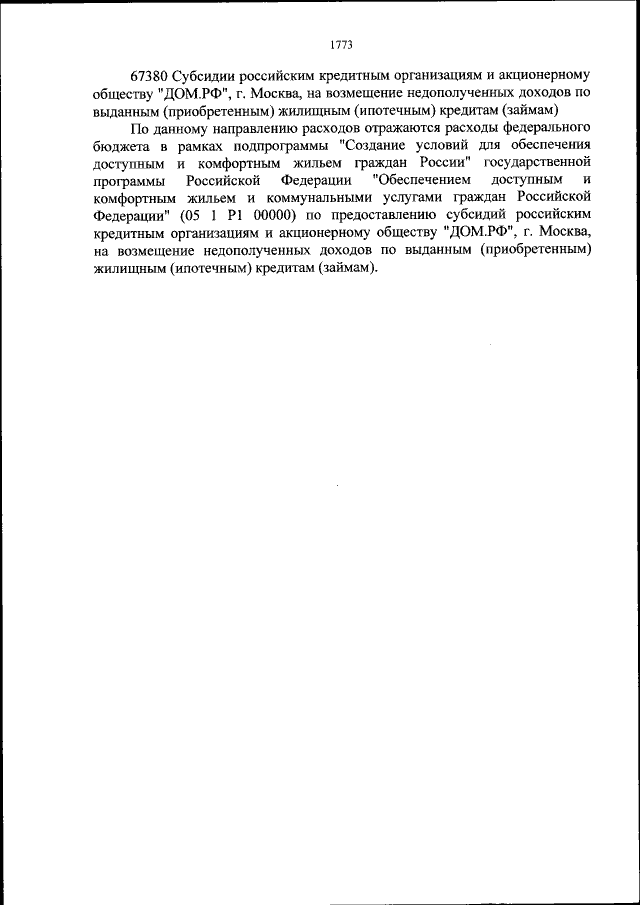 1773

67380 Субсидии российским кредитным организациям и акционерному обществу "ДОМ.РФ", г. Москва, на возмещение недополученных доходов по выданным (приобретенным) жилищным (ипотечным) кредитам (займам)

По данному направлению расходов отражаются расходы федерального бюджета в рамках подпрограммы "Создание условий для обеспечения доступным и комфортным жильем граждан России" государственной программы Российской Федерации "Обеспечением доступным и комфортным жильем и коммунальными услугами граждан Российской Федерации" (05 1 P1 00000) по предоставлению субсидий российским кредитным организациям и акционерному обществу "ДОМ.РФ", г. Москва, на возмещение недополученных доходов по выданным (приобретенным) жилищным (ипотечным) кредитам (займам).